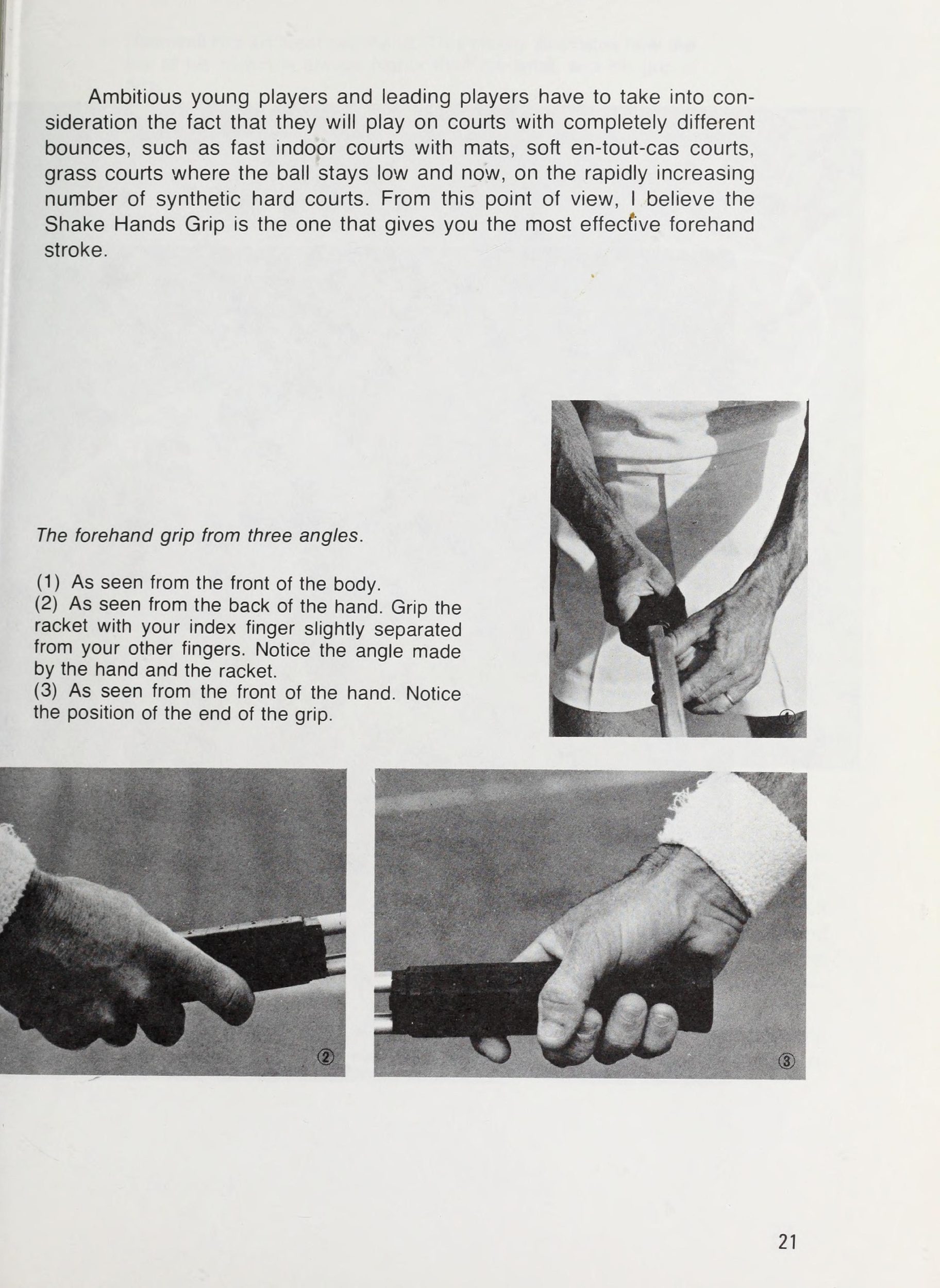 Ambitious young players and leading players have to take into consideration the fact that they will play on courts with completely different bounces, such as fast indoor courts with mats, soft en-tout-cas courts, grass courts where the ball stays low and now, on the rapidly increasing number of synthetic hard courts. From this point of view, I believe the Shake Hands Grip is the one that gives you the most effective forehand stroke.

The forehand grip from three angles.

(1) As seen from the front of the body.
(2) As seen from the back of the hand. Grip the racket with your index finger slightly separated from your other fingers. Notice the angle made by the hand and the racket.
(3) As seen from the front of the hand. Notice the position of the end of the grip.

①

②

③

21